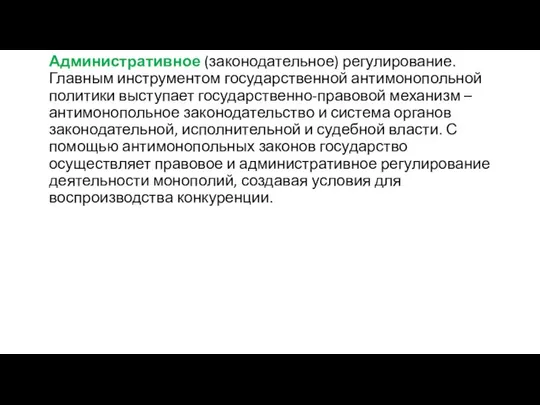 Административное (законодательное) регулирование. Главным инструментом государственной антимонопольной политики выступает государственно-правовой механизм – антимонопольное законодательство и система органов законодательной, исполнительной и судебной власти. С помощью антимонопольных законов государство осуществляет правовое и административное регулирование деятельности монополий, создавая условия для воспроизводства конкуренции.